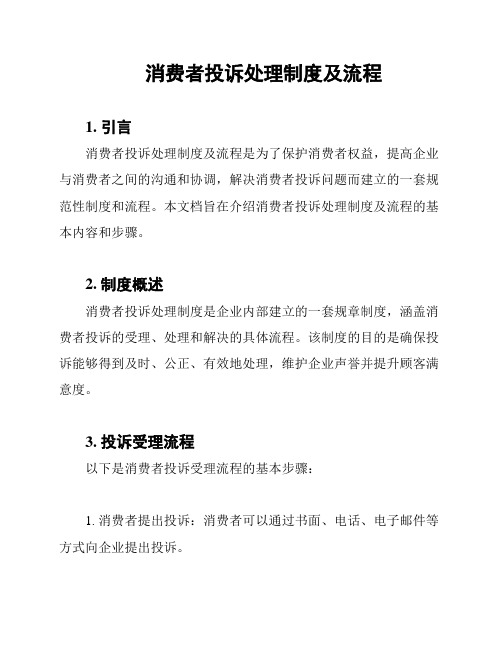 消费者投诉处理制度及流程

1. 引言

消费者投诉处理制度及流程是为了保护消费者权益，提高企业与消费者之间的沟通和协调，解决消费者投诉问题而建立的一套规范性制度和流程。本文档旨在介绍消费者投诉处理制度及流程的基本内容和步骤。

2. 制度概述

消费者投诉处理制度是企业内部建立的一套规章制度，涵盖消费者投诉的受理、处理和解决的具体流程。该制度的目的是确保投诉能够得到及时、公正、有效地处理，维护企业声誉并提升顾客满意度。

3. 投诉受理流程

以下是消费者投诉受理流程的基本步骤：

1. 消费者提出投诉：消费者可以通过书面、电话、电子邮件等方式向企业提出投诉。